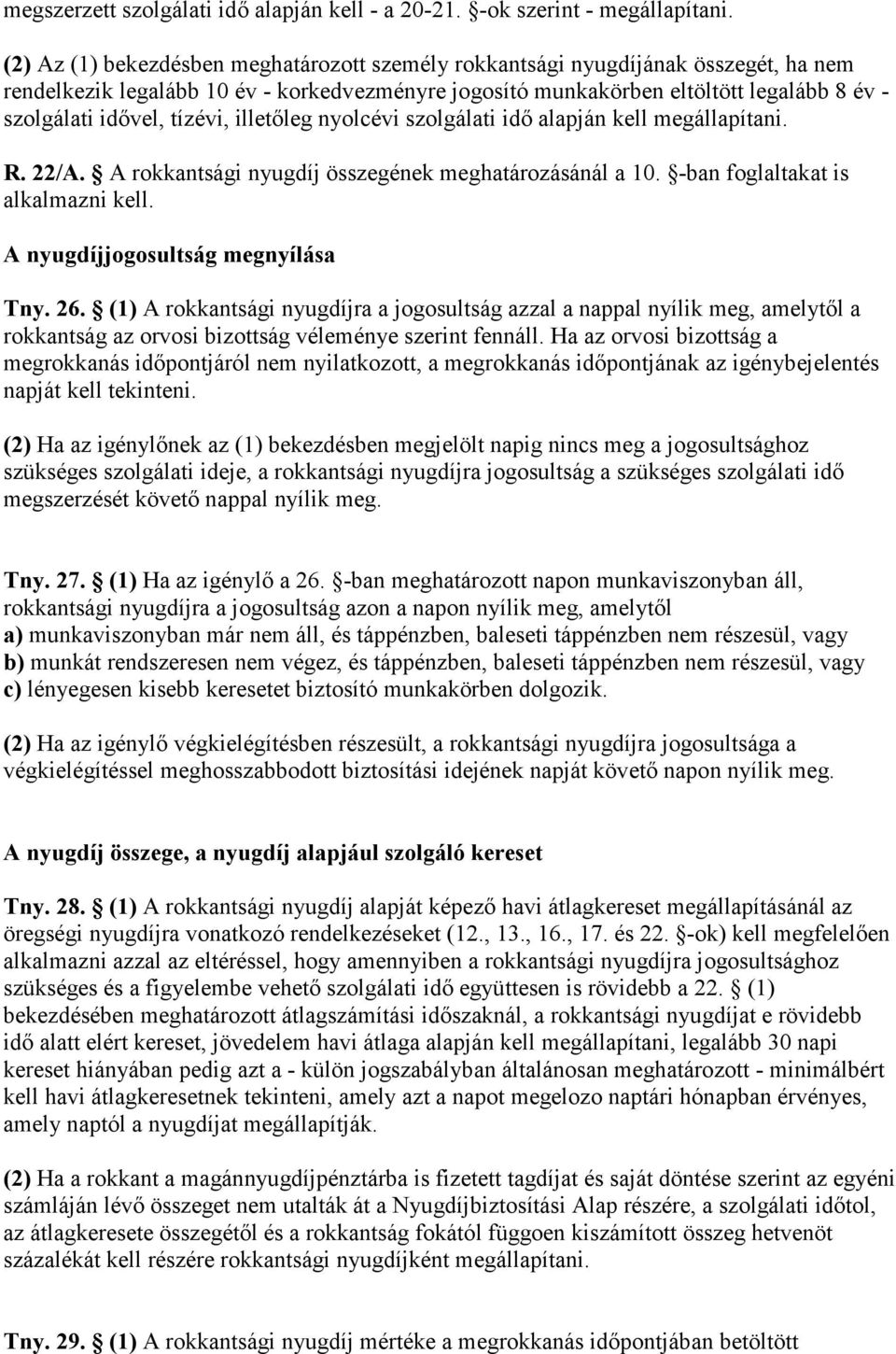 megszerzett szolgálati idő alapján kell - a 20-21. §-ok szerint - megállapítani.

(2) Az (1) bekezdésben meghatározott személy rokkantsági nyugdíjának összegét, ha nem rendelkezik legalább 10 év - korkedvezményre jogosító munkakörben eltöltött legalább 8 év - szolgálati idővel, tízévi, illetőleg nyolcévi szolgálati idő alapján kell megállapítani.

R. 22/A. § A rokkantsági nyugdíj összegének meghatározásánál a 10. §-ban foglaltakat is alkalmazni kell.

A nyugdíjjogosultság megnyílása

Tny. 26. § (1) A rokkantsági nyugdíjra a jogosultság azzal a nappal nyílik meg, amelytől a rokkantság az orvosi bizottság véleménye szerint fennáll. Ha az orvosi bizottság a megrokkanás időpontjáról nem nyilatkozott, a megrokkanás időpontjának az igénybejelentés napját kell tekinteni.

(2) Ha az igénylőnek az (1) bekezdésben megjelölt napig nincs meg a jogosultsághoz szükséges szolgálati ideje, a rokkantsági nyugdíjra jogosultság a szükséges szolgálati idő megszerzését követő nappal nyílik meg.

Tny. 27. § (1) Ha az igénylő a 26. §-ban meghatározott napon munkaviszonyban áll, rokkantsági nyugdíjra a jogosultság azon a napon nyílik meg, amelytől
a) munkaviszonyban már nem áll, és táppénzben, baleseti táppénzben nem részesül, vagy
b) munkát rendszeresen nem végez, és táppénzben, baleseti táppénzben nem részesül, vagy
c) lényegesen kisebb keresetet biztosító munkakörben dolgozik.

(2) Ha az igénylő végkielégítésben részesült, a rokkantsági nyugdíjra jogosultsága a végkielégítéssel meghosszabbodott biztosítási idejének napját követő napon nyílik meg.

A nyugdíj összege, a nyugdíj alapjául szolgáló kereset

Tny. 28. § (1) A rokkantsági nyugdíj alapját képező havi átlagkereset megállapításánál az öregségi nyugdíjra vonatkozó rendelkezéseket (12., 13., 16., 17. és 22. §-ok) kell megfelelően alkalmazni azzal az eltéréssel, hogy amennyiben a rokkantsági nyugdíjra jogosultsághoz szükséges és a figyelembe vehető szolgálati idő együttesen is rövidebb a 22. § (1) bekezdésében meghatározott átlagszámítási időszaknál, a rokkantsági nyugdíjat e rövidebb idő alatt elért kereset, jövedelem havi átlaga alapján kell megállapítani, legalább 30 napi kereset hiányában pedig azt a - külön jogszabályban általánosan meghatározott - minimálbért kell havi átlagkeresetnek tekinteni, amely azt a napot megelozo naptári hónapban érvényes, amely naptól a nyugdíjat megállapítják.

(2) Ha a rokkant a magánnyugdíjpénztárba is fizetett tagdíjat és saját döntése szerint az egyéni számláján lévő összeget nem utalták át a Nyugdíjbiztosítási Alap részére, a szolgálati idotol, az átlagkeresete összegétől és a rokkantság fokától függoen kiszámított összeg hetvenöt százalékát kell részére rokkantsági nyugdíjként megállapítani.

Tny. 29. § (1) A rokkantsági nyugdíj mértéke a megrokkanás időpontjában betöltött